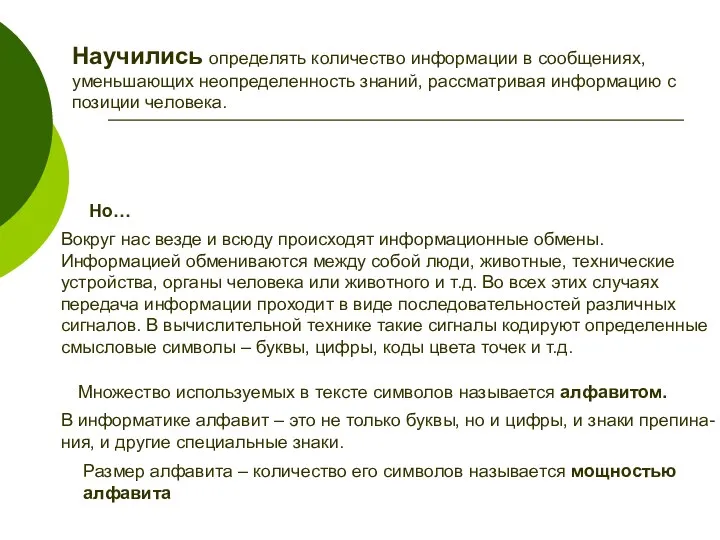 Научились определять количество информации в сообщениях, уменьшающих неопределенность знаний, рассматривая информацию с позиции человека.

Но…

Вокруг нас везде и всюду происходят информационные обмены. Информацией обмениваются между собой люди, животные, технические устройства, органы человека или животного и т.д. Во всех этих случаях передача информации проходит в виде последовательностей различных сигналов. В вычислительной технике такие сигналы кодируют определенные смысловые символы – буквы, цифры, коды цвета точек и т.д.

Множество используемых в тексте символов называется алфавитом.

В информатике алфавит – это не только буквы, но и цифры, и знаки препинания, и другие специальные знаки.

Размер алфавита – количество его символов называется мощностью алфавита